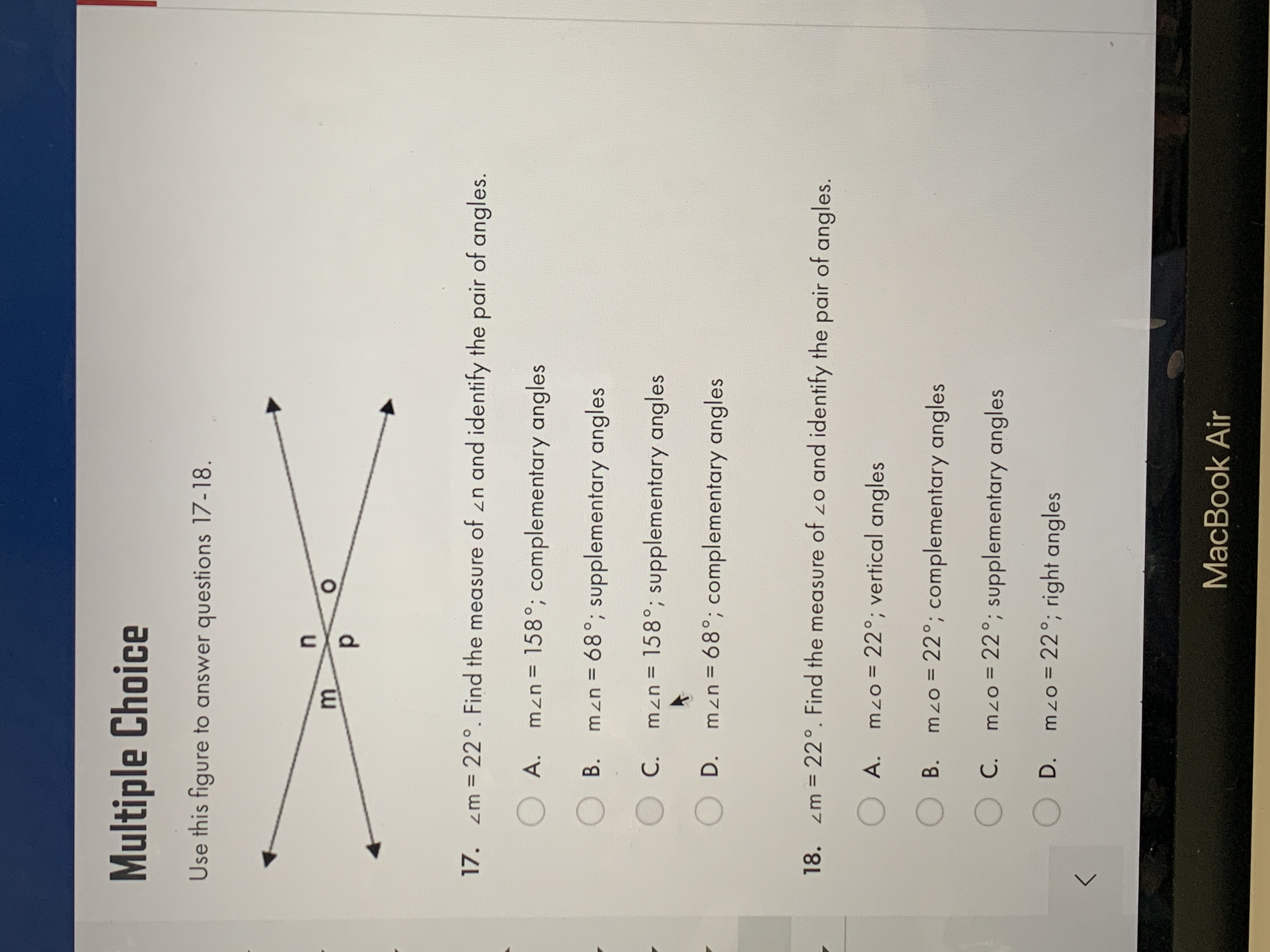 Multiple Choice

Use this figure to answer questions 17-18.

m n o p

17. $\angle m = 22°$. Find the measure of $\angle n$ and identify the pair of angles.

A. $m\angle n = 158°$; complementary angles

B. $m\angle n = 68°$; supplementary angles

C. $m\angle n = 158°$; supplementary angles

D. $m\angle n = 68°$; complementary angles

18. $\angle m = 22°$. Find the measure of $\angle o$ and identify the pair of angles.

A. $m\angle o = 22°$; vertical angles

B. $m\angle o = 22°$; complementary angles

C. $m\angle o = 22°$; supplementary angles

D. $m\angle o = 22°$; right angles

MacBook Air